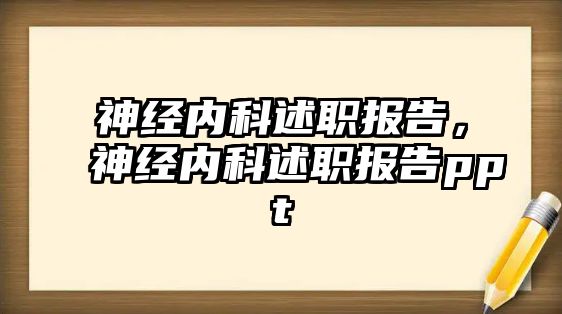 神经内科述职报告，神经内科述职报告ppt